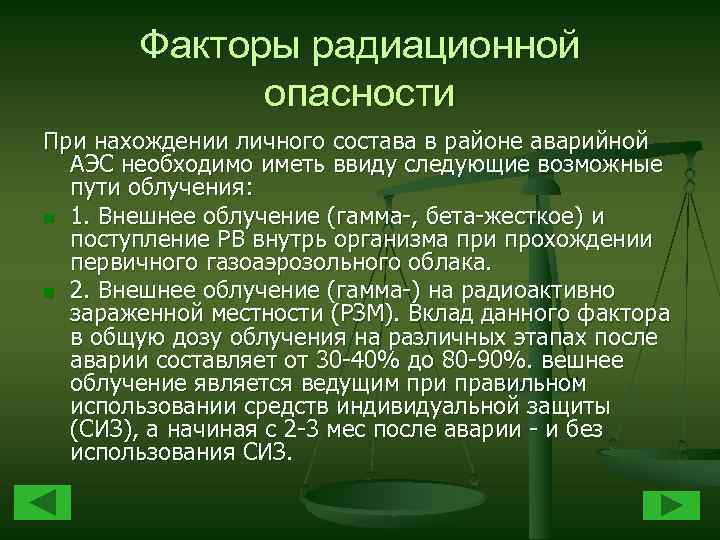 Факторы радиационной опасности

При нахождении личного состава в районе аварийной АЭС необходимо иметь ввиду следующие возможные пути облучения:

1. Внешнее облучение (гамма-, бета-жесткое) и поступление РВ внутрь организма при прохождении первичного газоаэрозольного облака.

2. Внешнее облучение (гамма-) на радиоактивно зараженной местности (РЗМ). Вклад данного фактора в общую дозу облучения на различных этапах после аварии составляет от 30-40% до 80-90%. вешнее облучение является ведущим при правильном использовании средств индивидуальной защиты (СИЗ), а начиная с 2-3 мес после аварии - и без использования СИЗ.